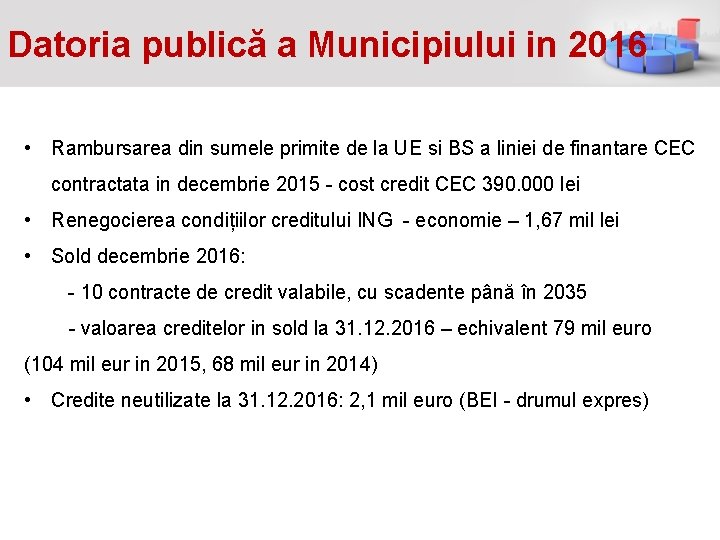 Datoria publică a Municipiului in 2016

• Rambursarea din sumele primite de la UE si BS a liniei de finantare CEC contractata in decembrie 2015 - cost credit CEC 390.000 lei

• Renegocierea condițiilor creditului ING - economie – 1,67 mil lei

• Sold decembrie 2016:

- 10 contracte de credit valabile, cu scadente până în 2035

- valoarea creditelor in sold la 31.12.2016 – echivalent 79 mil euro (104 mil eur in 2015, 68 mil eur in 2014)

• Credite neutilizate la 31.12.2016: 2,1 mil euro (BEI - drumul expres)